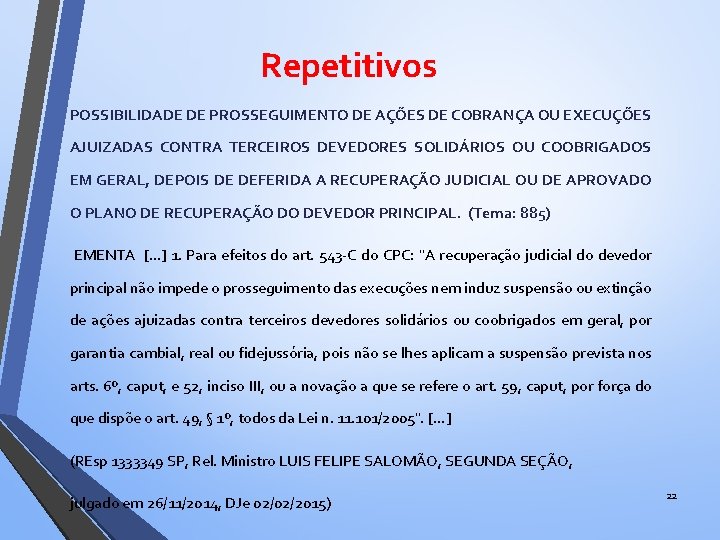 Repetitivos

POSSIBILIDADE DE PROSSEGUIMENTO DE AÇÕES DE COBRANÇA OU EXECUÇÕES AJUIZADAS CONTRA TERCEIROS DEVEDORES SOLIDÁRIOS OU COOBRIGADOS EM GERAL, DEPOIS DE DEFERIDA A RECUPERAÇÃO JUDICIAL OU DE APROVADO O PLANO DE RECUPERAÇÃO DO DEVEDOR PRINCIPAL. (Tema: 885)

EMENTA [...] 1. Para efeitos do art. 543-C do CPC: "A recuperação judicial do devedor principal não impede o prosseguimento das execuções nem induz suspensão ou extinção de ações ajuizadas contra terceiros devedores solidários ou coobrigados em geral, por garantia cambial, real ou fidejussória, pois não se lhes aplicam a suspensão prevista nos arts. 6º, caput, e 52, inciso III, ou a novação a que se refere o art. 59, caput, por força do que dispõe o art. 49, § 1º, todos da Lei n. 11.101/2005". [...]

(REsp 1333349 SP, Rel. Ministro LUIS FELIPE SALOMÃO, SEGUNDA SEÇÃO, julgado em 26/11/2014, DJe 02/02/2015)

22